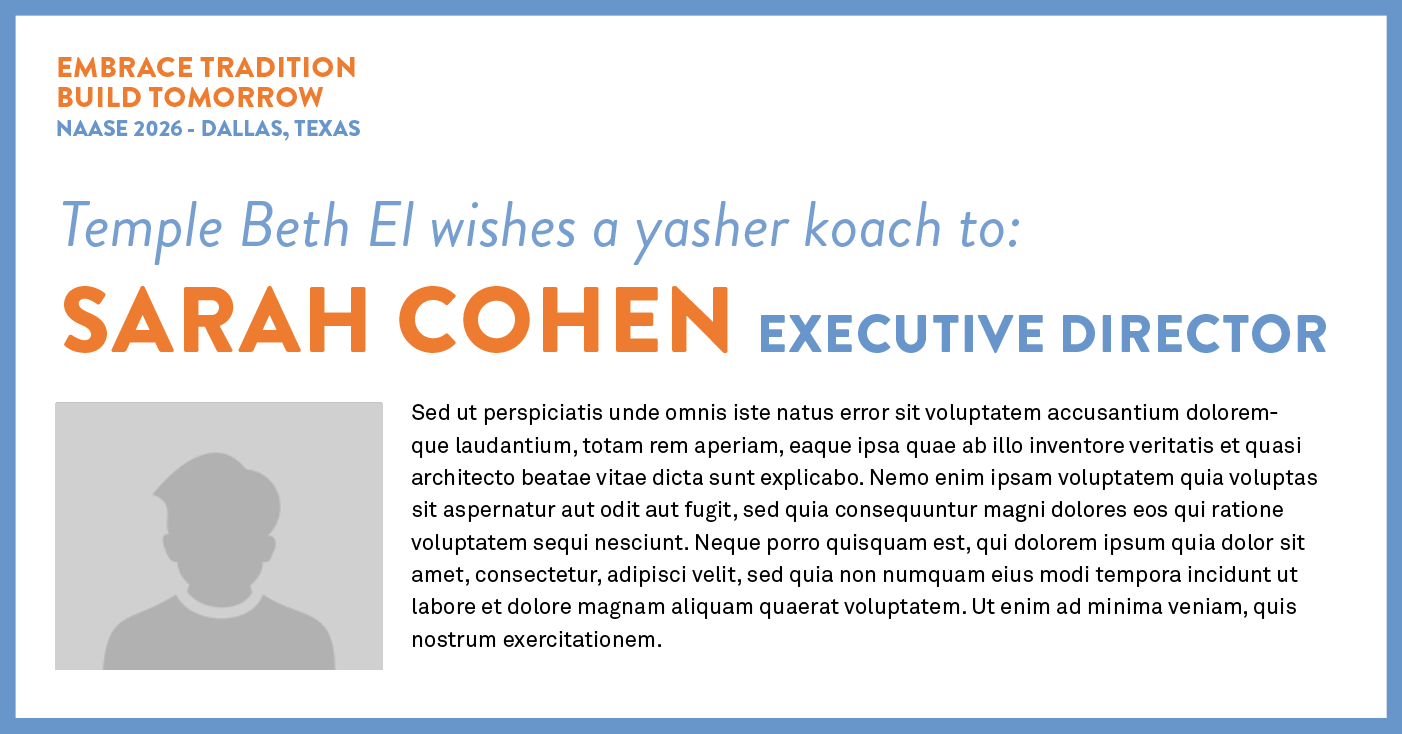 EMBRACE TRADITION
BUILD TOMORROW
NAASE 2026 - DALLAS, TEXAS

Temple Beth El wishes a yasher koach to:

SARAH COHEN EXECUTIVE DIRECTOR

Sed ut perspiciatis unde omnis iste natus error sit voluptatem accusantium doloremque laudantium, totam rem aperiam, eaque ipsa quae ab illo inventore veritatis et quasi architecto beatae vitae dicta sunt explicabo. Nemo enim ipsam voluptatem quia voluptas sit aspernatur aut odit aut fugit, sed quia consequuntur magni dolores eos qui ratione voluptatem sequi nesciunt. Neque porro quisquam est, qui dolorem ipsum quia dolor sit amet, consectetur, adipisci velit, sed quia non numquam eius modi tempora incidunt ut labore et dolore magnam aliquam quaerat voluptatem. Ut enim ad minima veniam, quis nostrum exercitationem.